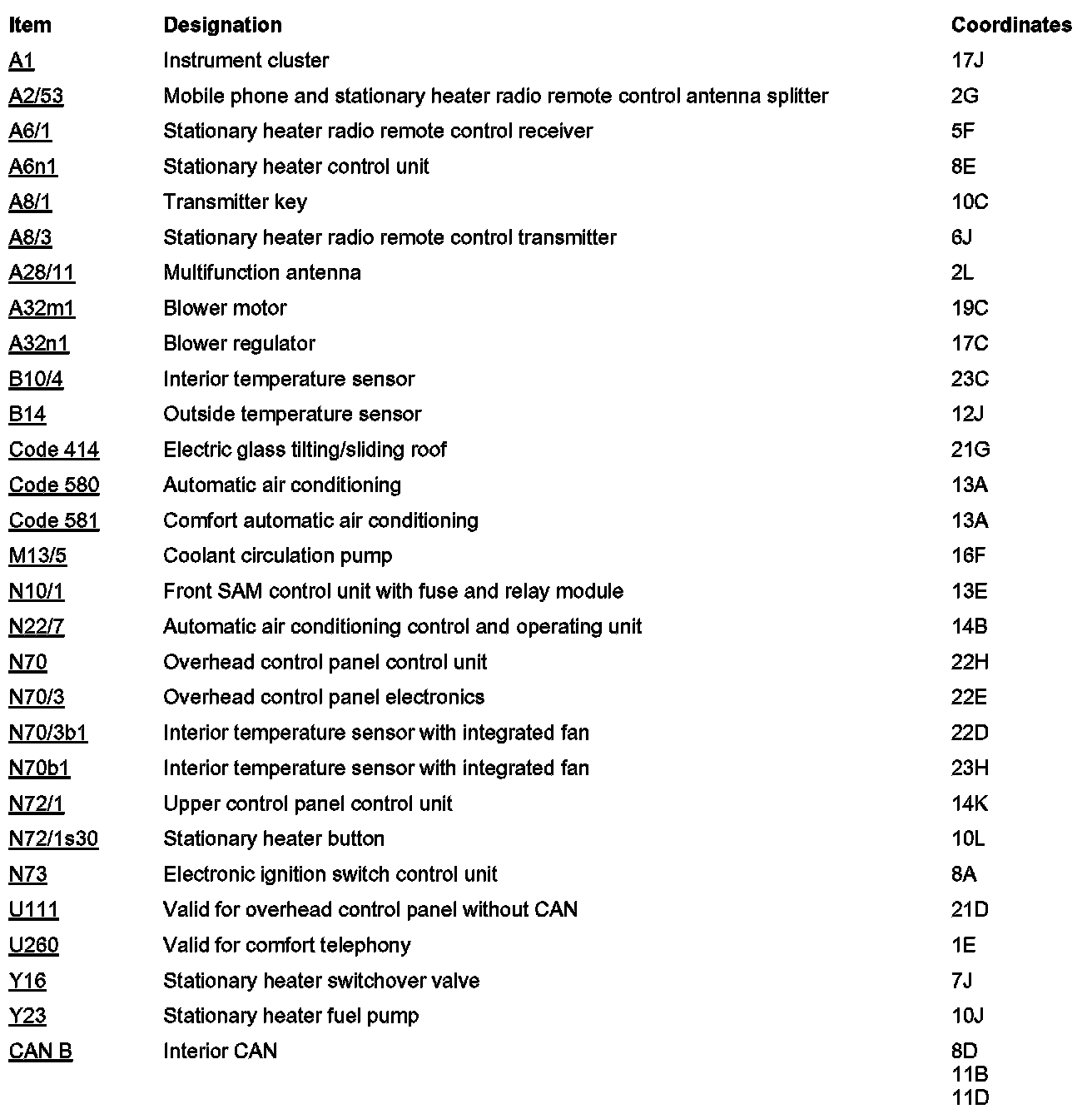 | Item | Designation | Coordinates |
|---|---|---|
| A1 | Instrument cluster | 17J |
| A2/53 | Mobile phone and stationary heater radio remote control antenna splitter | 2G |
| A6/1 | Stationary heater radio remote control receiver | 5F |
| A6n1 | Stationary heater control unit | 8E |
| A8/1 | Transmitter key | 10C |
| A8/3 | Stationary heater radio remote control transmitter | 6J |
| A28/11 | Multifunction antenna | 2L |
| A32m1 | Blower motor | 19C |
| A32n1 | Blower regulator | 17C |
| B10/4 | Interior temperature sensor | 23C |
| B14 | Outside temperature sensor | 12J |
| Code 414 | Electric glass tilting/sliding roof | 21G |
| Code 580 | Automatic air conditioning | 13A |
| Code 581 | Comfort automatic air conditioning | 13A |
| M13/5 | Coolant circulation pump | 16F |
| N10/1 | Front SAM control unit with fuse and relay module | 13E |
| N22/7 | Automatic air conditioning control and operating unit | 14B |
| N70 | Overhead control panel control unit | 22H |
| N70/3 | Overhead control panel electronics | 22E |
| N70/3b1 | Interior temperature sensor with integrated fan | 22D |
| N70b1 | Interior temperature sensor with integrated fan | 23H |
| N72/1 | Upper control panel control unit | 14K |
| N72/1s30 | Stationary heater button | 10L |
| N73 | Electronic ignition switch control unit | 8A |
| U111 | Valid for overhead control panel without CAN | 21D |
| U260 | Valid for comfort telephony | 1E |
| Y16 | Stationary heater switchover valve | 7J |
| Y23 | Stationary heater fuel pump | 10J |
| CAN B | Interior CAN | 8D 11B 11D |